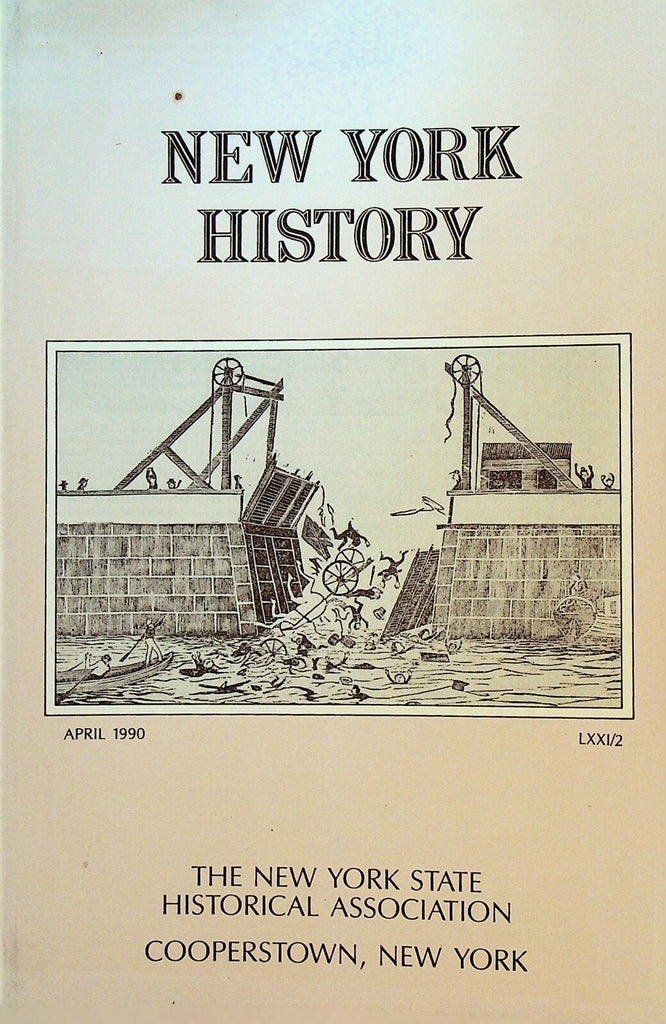 NEW YORK HISTORY

APRIL 1990

LXXI/2

THE NEW YORK STATE HISTORICAL ASSOCIATION

COOPERSTOWN, NEW YORK